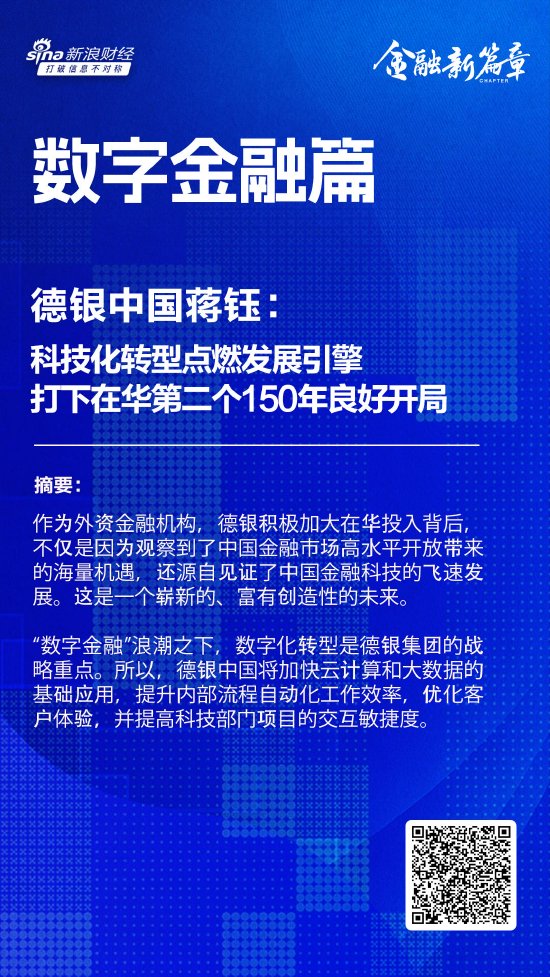 sina 新浪财经
打破信息不对称

金融新篇章
CHAPTER

数字金融篇

德银中国蒋钰：
科技化转型点燃发展引擎
打下在华第二个150年良好开局

摘要：

作为外资金融机构，德银积极加大在华投入背后，不仅是因为观察到了中国金融市场高水平开放带来的海量机遇，还源自见证了中国金融科技的飞速发展。这是一个崭新的、富有创造性的未来。

“数字金融”浪潮之下，数字化转型是德银集团的战略重点。所以，德银中国将加快云计算和大数据的基础应用，提升内部流程自动化工作效率，优化客户体验，并提高科技部门项目的交互敏捷度。